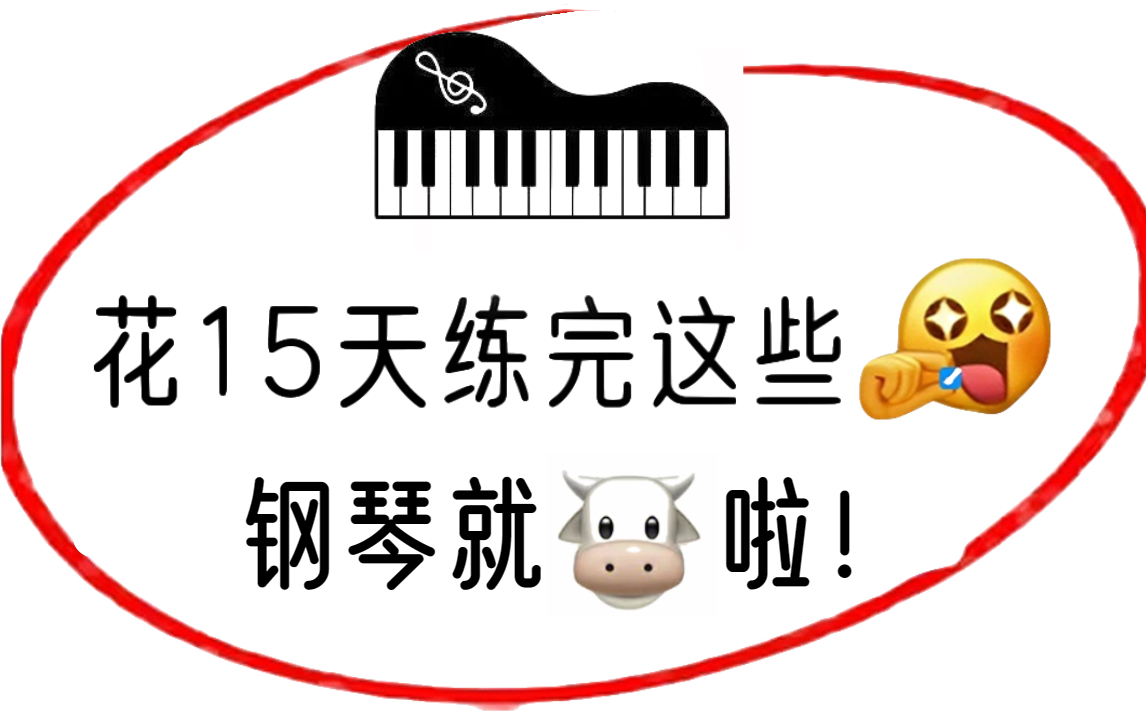 花15天练完这些
钢琴就啦!